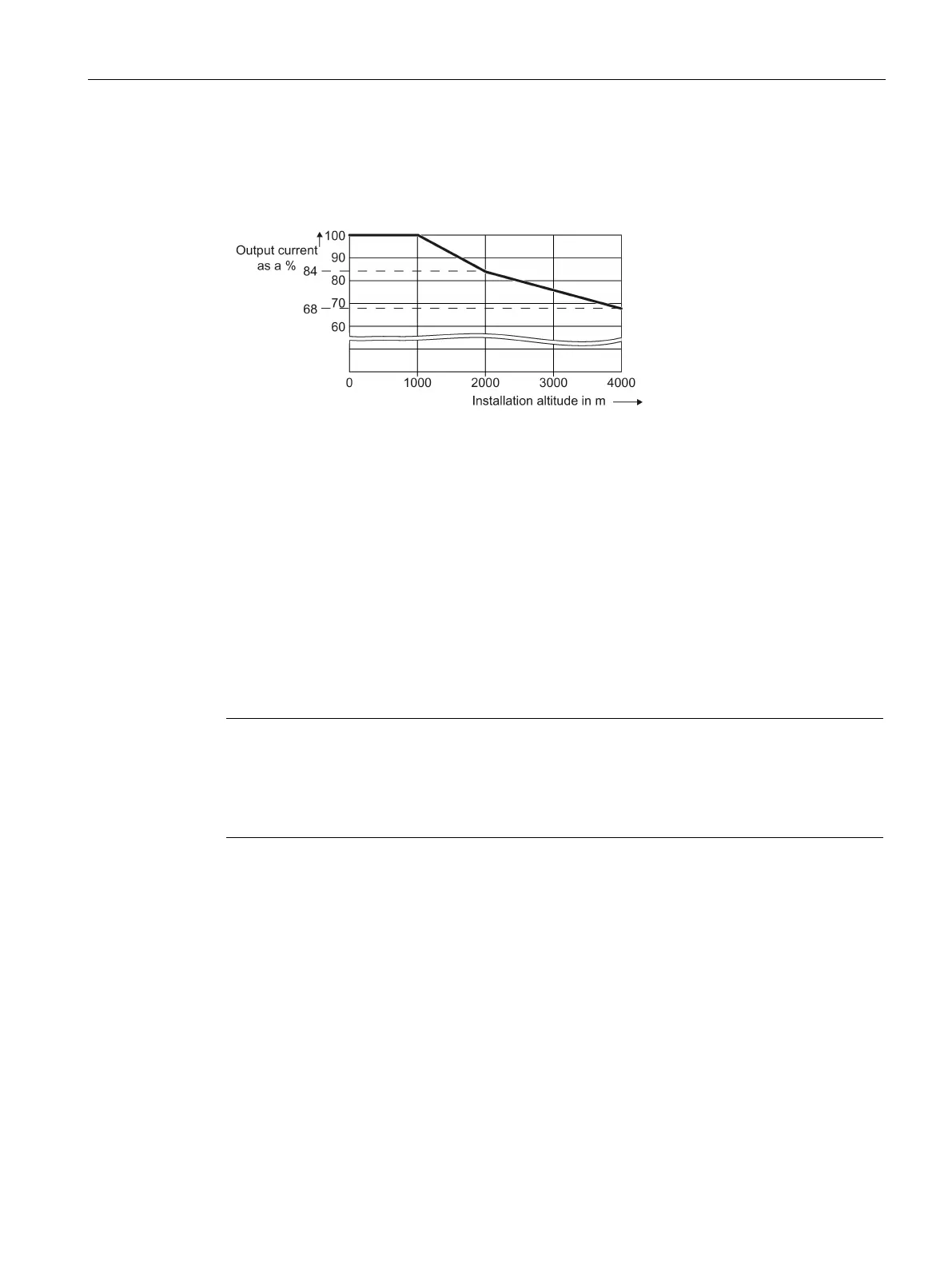 Output current as a %

100
90
84
80
70
68
60

0
1000
2000
3000
4000

Installation altitude in m